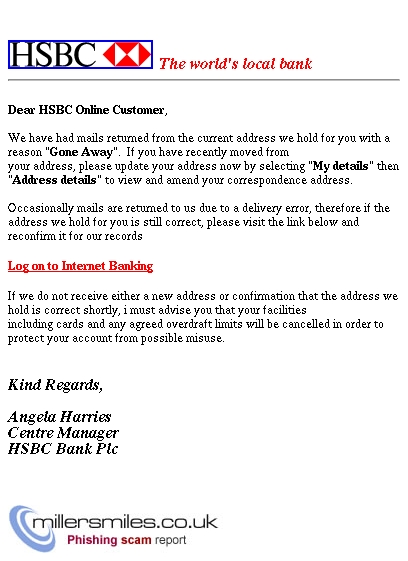 HSBC The world's local bank

Dear HSBC Online Customer,

We have had mails returned from the current address we hold for you with a reason "Gone Away". If you have recently moved from your address, please update your address now by selecting "My details" then "Address details" to view and amend your correspondence address.

Occasionally mails are returned to us due to a delivery error, therefore if the address we hold for you is still correct, please visit the link below and reconfirm it for our records

Log on to Internet Banking

If we do not receive either a new address or confirmation that the address we hold is correct shortly, i must advise you that your facilities including cards and any agreed overdraft limits will be cancelled in order to protect your account from possible misuse.

Kind Regards,

Angela Harries
Centre Manager
HSBC Bank Plc

millersmiles.co.uk
Phishing scam report